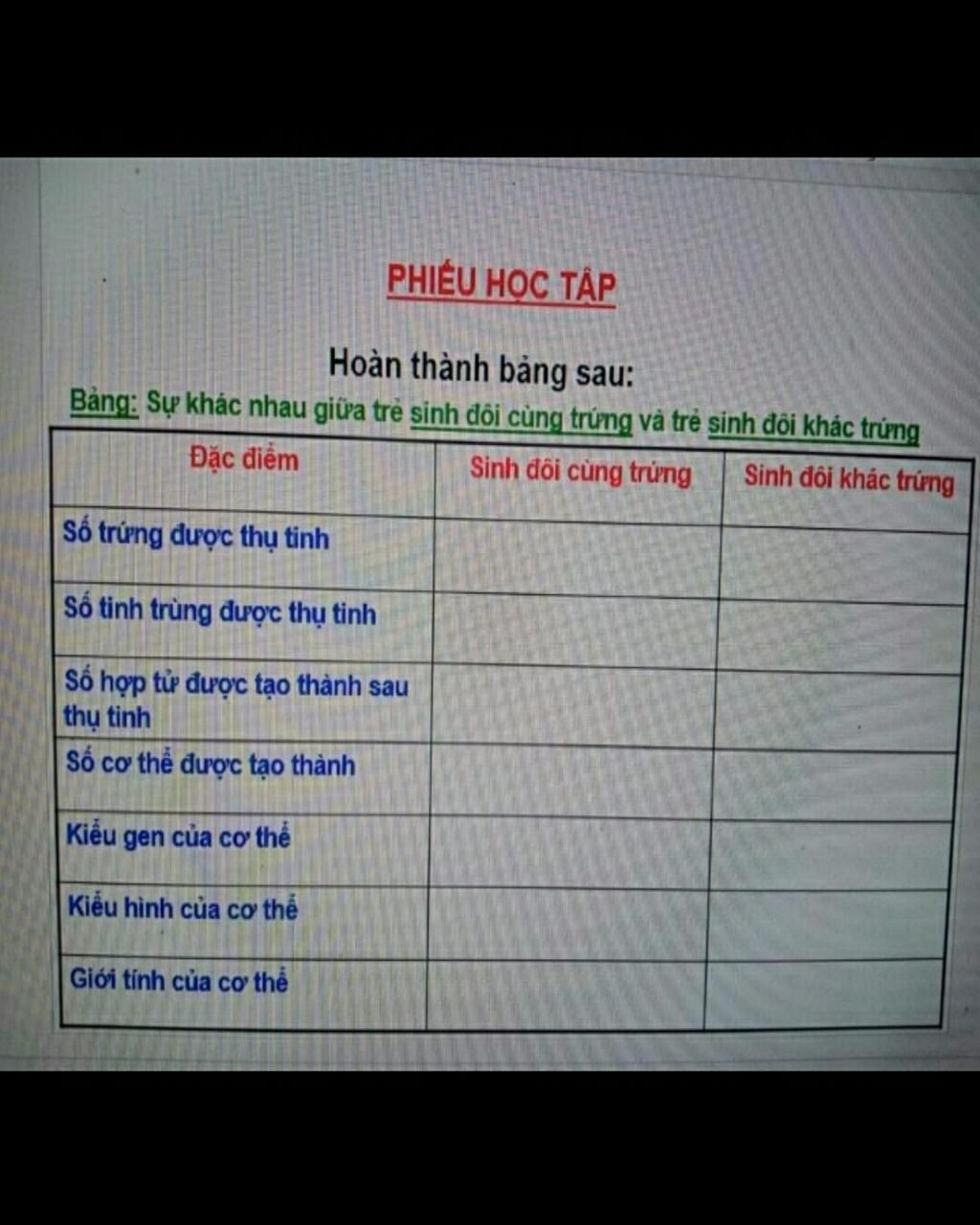 PHIẾU HỌC TẬP

Hoàn thành bảng sau:

Bảng: Sự khác nhau giữa trẻ sinh đôi cùng trứng và trẻ sinh đôi khác trứng

| Đặc điểm | Sinh đôi cùng trứng | Sinh đôi khác trứng |
|---|---|---|
| Số trứng được thụ tinh | | |
| Số tinh trùng được thụ tinh | | |
| Số hợp tử được tạo thành sau thụ tinh | | |
| Số cơ thể được tạo thành | | |
| Kiểu gen của cơ thể | | |
| Kiểu hình của cơ thể | | |
| Giới tính của cơ thể | | |